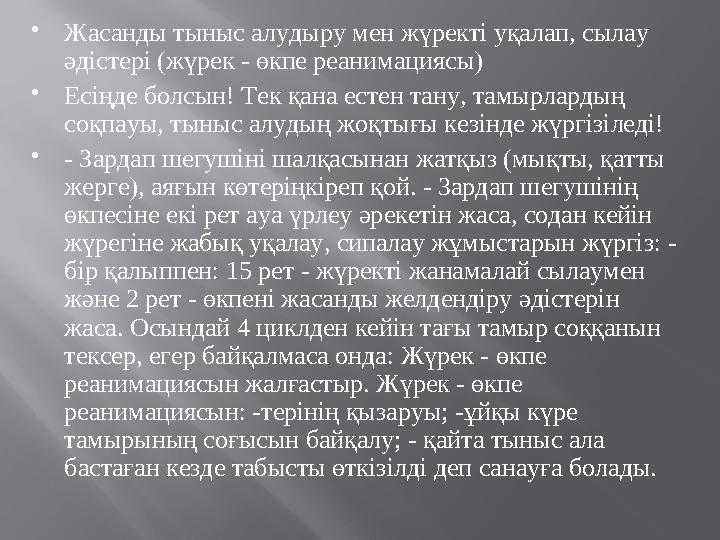 • Жасанды тыныс алудыру мен жүректі уқалап, сылау әдістері (жүрек - өкпе реанимациясы)

• Есіңде болсын! Тек қана естен тану, тамырлардың соқпауы, тыныс алудың жоқтығы кезінде жүргізіледі!

• - Зардап шегушіні шалқасынан жатқыз (мықты, қатты жерге), аяғын көтеріңкіреп қой. - Зардап шегушінің өкпесіне екі рет ауа үрлеу әрекетін жаса, содан кейін жүрегіне жабық уқалау, сипалау жұмыстарын жүргіз: - бір қалыппен: 15 рет - жүректі жанамалай сылаумен және 2 рет - өкпені жасанды желдендіру әдістерін жаса. Осындай 4 циклден кейін тағы тамыр соққанын тексер, егер байқалмаса онда: Жүрек - өкпе реанимациясын жалғастыр. Жүрек - өкпе реанимациясын: -терінің қызаруы; -ұйқы күре тамырының соғысын байқалу; - қайта тыныс ала бастаған кезде табысты өткізілді деп санауға болады.